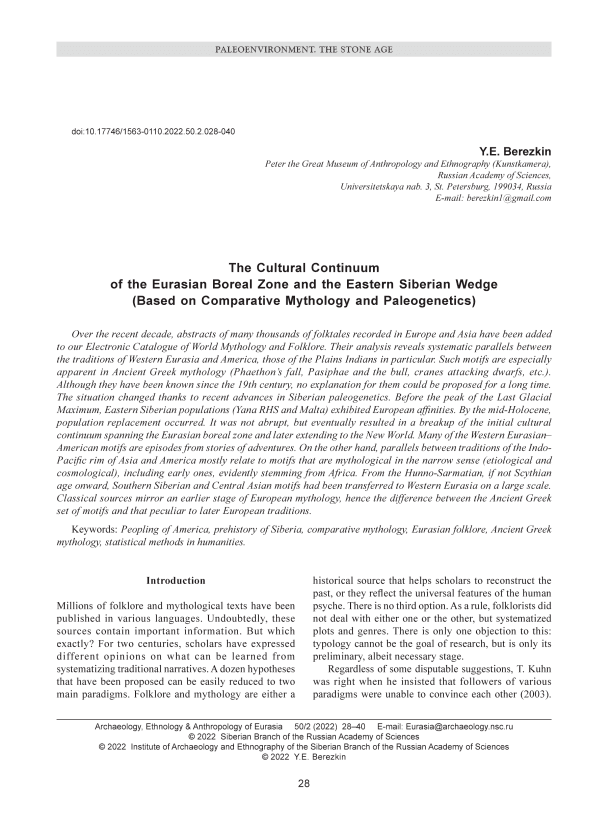 PALEOENVIRONMENT. THE STONE AGE

doi:10.17746/1563-0110.2022.50.2.028-040

Y.E. Berezkin

Peter the Great Museum of Anthropology and Ethnography (Kunstkamera), Russian Academy of Sciences, Universitetskaya nab. 3, St. Petersburg, 199034, Russia
E-mail: berezkin1@gmail.com

The Cultural Continuum of the Eurasian Boreal Zone and the Eastern Siberian Wedge (Based on Comparative Mythology and Paleogenetics)

Over the recent decade, abstracts of many thousands of folktales recorded in Europe and Asia have been added to our Electronic Catalogue of World Mythology and Folklore. Their analysis reveals systematic parallels between the traditions of Western Eurasia and America, those of the Plains Indians in particular. Such motifs are especially apparent in Ancient Greek mythology (Phaethon's fall, Pasiphae and the bull, cranes attacking dwarfs, etc.). Although they have been known since the 19th century, no explanation for them could be proposed for a long time. The situation changed thanks to recent advances in Siberian paleogenetics. Before the peak of the Last Glacial Maximum, Eastern Siberian populations (Yana RHS and Malta) exhibited European affinities. By the mid-Holocene, population replacement occurred. It was not abrupt, but eventually resulted in a breakup of the initial cultural continuum spanning the Eurasian boreal zone and later extending to the New World. Many of the Western Eurasian–American motifs are episodes from stories of adventures. On the other hand, parallels between traditions of the Indo-Pacific rim of Asia and America mostly relate to motifs that are mythological in the narrow sense (etiological and cosmological), including early ones, evidently stemming from Africa. From the Hunno-Sarmatian, if not Scythian age onward, Southern Siberian and Central Asian motifs had been transferred to Western Eurasia on a large scale. Classical sources mirror an earlier stage of European mythology, hence the difference between the Ancient Greek set of motifs and that peculiar to later European traditions.

Keywords: Peopling of America, prehistory of Siberia, comparative mythology, Eurasian folklore, Ancient Greek mythology, statistical methods in humanities.

Introduction

Millions of folklore and mythological texts have been published in various languages. Undoubtedly, these sources contain important information. But which exactly? For two centuries, scholars have expressed different opinions on what can be learned from systematizing traditional narratives. A dozen hypotheses that have been proposed can be easily reduced to two main paradigms. Folklore and mythology are either a historical source that helps scholars to reconstruct the past, or they reflect the universal features of the human psyche. There is no third option. As a rule, folklorists did not deal with either one or the other, but systematized plots and genres. There is only one objection to this: typology cannot be the goal of research, but is only its preliminary, albeit necessary stage.

Regardless of some disputable suggestions, T. Kuhn was right when he insisted that followers of various paradigms were unable to convince each other (2003).

Archaeology, Ethnology & Anthropology of Eurasia 50/2 (2022) 28–40 E-mail: Eurasia@archaeology.nsc.ru
© 2022 Siberian Branch of the Russian Academy of Sciences
© 2022 Institute of Archaeology and Ethnography of the Siberian Branch of the Russian Academy of Sciences
© 2022 Y.E. Berezkin

28